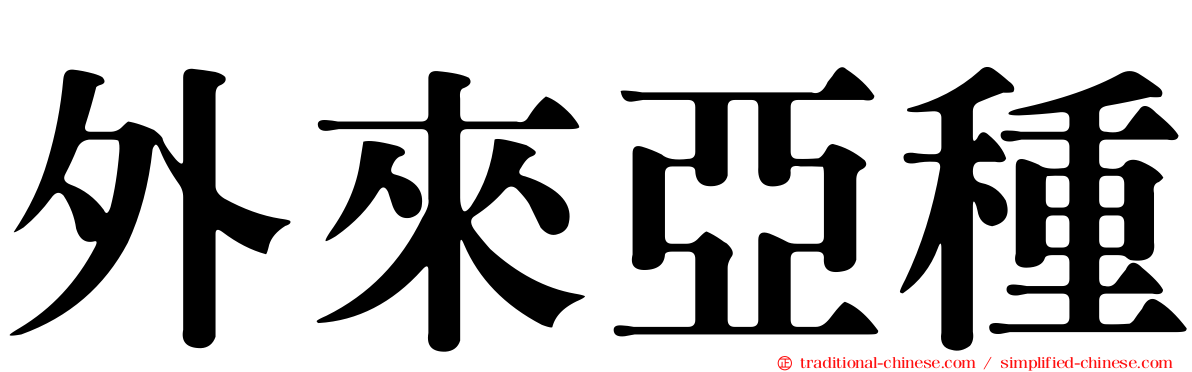 外來亞種

traditional-chinese.com / simplified-chinese.com